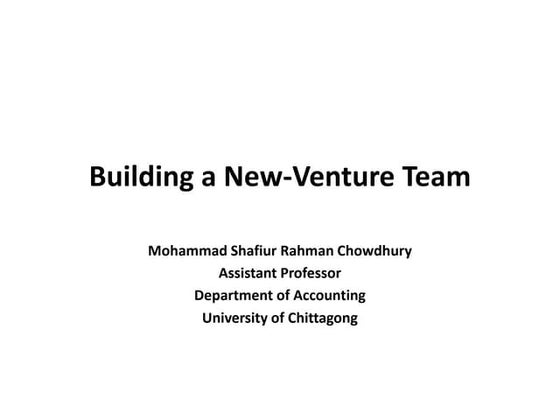 Building a New-Venture Team

Mohammad Shafiur Rahman Chowdhury
Assistant Professor
Department of Accounting
University of Chittagong